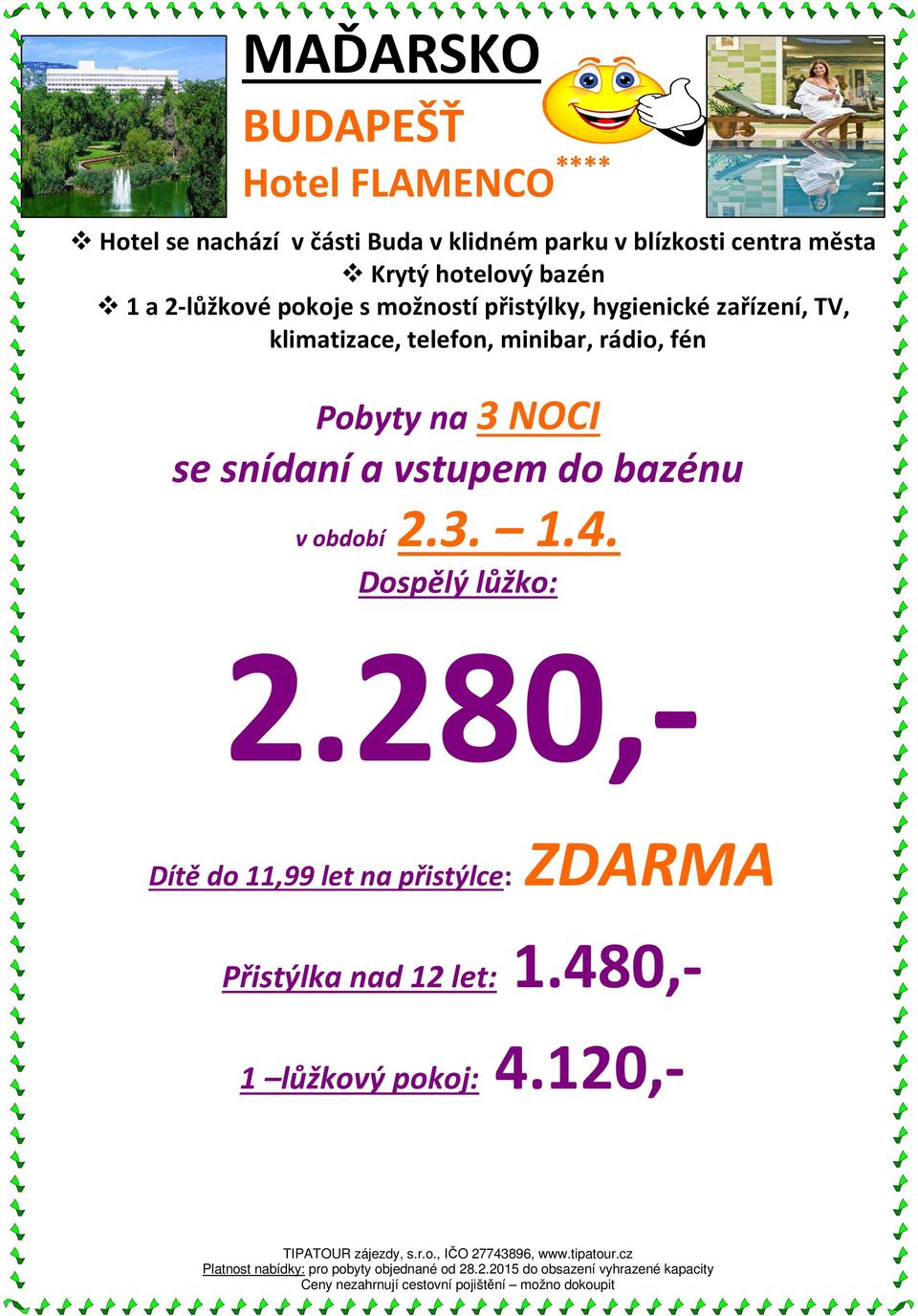 MAĎARSKO

BUDAPEŠŤ

Hotel FLAMENCO****

❖ Hotel se nachází v části Buda v klidném parku v blízkosti centra města

❖ Krytý hotelový bazén

❖ 1 a 2-lůžkové pokoje s možností přistýlky, hygienické zařízení, TV, klimatizace, telefon, minibar, rádio, fén

Pobyty na 3 NOCI

se snídaní a vstupem do bazénu

v období 2.3. – 1.4.

Dospělý lůžko:

2.280,-

Dítě do 11,99 let na přistýlce: ZDARMA

Přistýlka nad 12 let: 1.480,-

1 –lůžkový pokoj: 4.120,-

TIPATOUR zájezdy, s.r.o., IČO 27743896, www.tipatour.cz
Platnost nabídky: pro pobyty objednané od 28.2.2015 do obsazení vyhrazené kapacity
Ceny nezahrnují cestovní pojištění – možno dokoupit